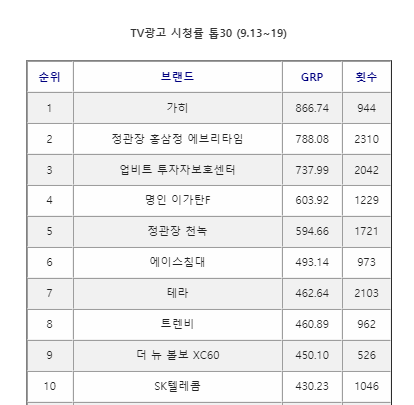 TV광고 시청률 톱30 (9.13~19)

| 순위 | 브랜드 | GRP | 횟수 |
|---|---|---|---|
| 1 | 가히 | 866.74 | 944 |
| 2 | 정관장 홍삼정 에브리타임 | 788.08 | 2310 |
| 3 | 업비트 투자자보호센터 | 737.99 | 2042 |
| 4 | 명인 이가탄F | 603.92 | 1229 |
| 5 | 정관장 천녹 | 594.66 | 1721 |
| 6 | 에이스침대 | 493.14 | 973 |
| 7 | 테라 | 462.64 | 2103 |
| 8 | 트렌비 | 460.89 | 962 |
| 9 | 더 뉴 볼보 XC60 | 450.10 | 526 |
| 10 | SK텔레콤 | 430.23 | 1046 |